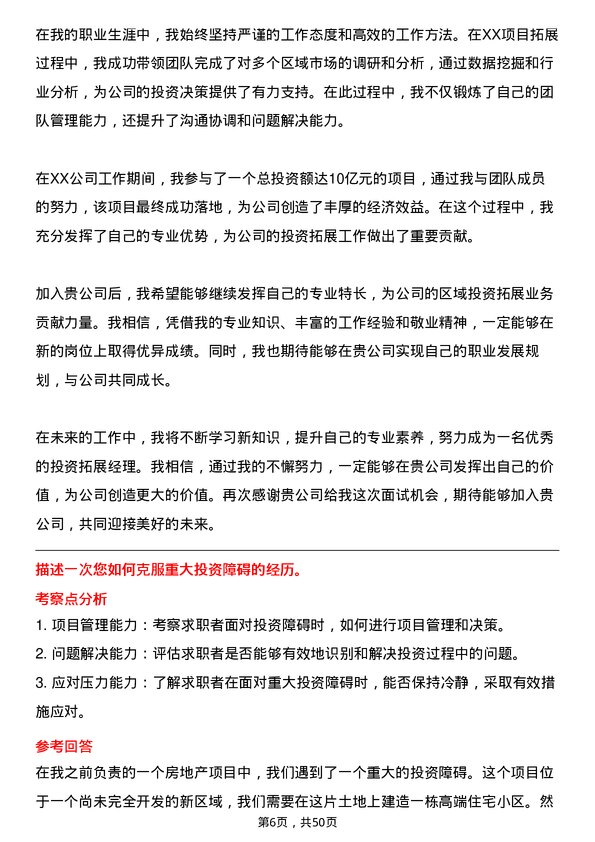 在我的职业生涯中，我始终坚持严谨的工作态度和高效的工作方法。在XX项目拓展过程中，我成功带领团队完成了对多个区域市场的调研和分析，通过数据挖掘和行业分析，为公司的投资决策提供了有力支持。在此过程中，我不仅锻炼了自己的团队管理能力，还提升了沟通协调和问题解决能力。

在XX公司工作期间，我参与了一个总投资额达10亿元的项目，通过我与团队成员的努力，该项目最终成功落地，为公司创造了丰厚的经济效益。在这个过程中，我充分发挥了自己的专业优势，为公司的投资拓展工作做出了重要贡献。

加入贵公司后，我希望能够继续发挥自己的专业特长，为公司的区域投资拓展业务贡献力量。我相信，凭借我的专业知识、丰富的工作经验和敬业精神，一定能够在新的岗位上取得优异成绩。同时，我也期待能够在贵公司实现自己的职业发展规划，与公司共同成长。

在未来的工作中，我将不断学习新知识，提升自己的专业素养，努力成为一名优秀的投资拓展经理。我相信，通过我的不懈努力，一定能够在贵公司发挥出自己的价值，为公司创造更大的价值。再次感谢贵公司给我这次面试机会，期待能够加入贵公司，共同迎接美好的未来。

描述一次您如何克服重大投资障碍的经历。

考察点分析

1. 项目管理能力：考察求职者面对投资障碍时，如何进行项目管理和决策。
2. 问题解决能力：评估求职者是否能够有效地识别和解决投资过程中的问题。
3. 应对压力能力：了解求职者在面对重大投资障碍时，能否保持冷静，采取有效措施应对。

参考回答

在我之前负责的一个房地产项目中，我们遇到了一个重大的投资障碍。这个项目位于一个尚未完全开发的新区域，我们需要在这片土地上建造一栋高端住宅小区。然

第6页，共50页